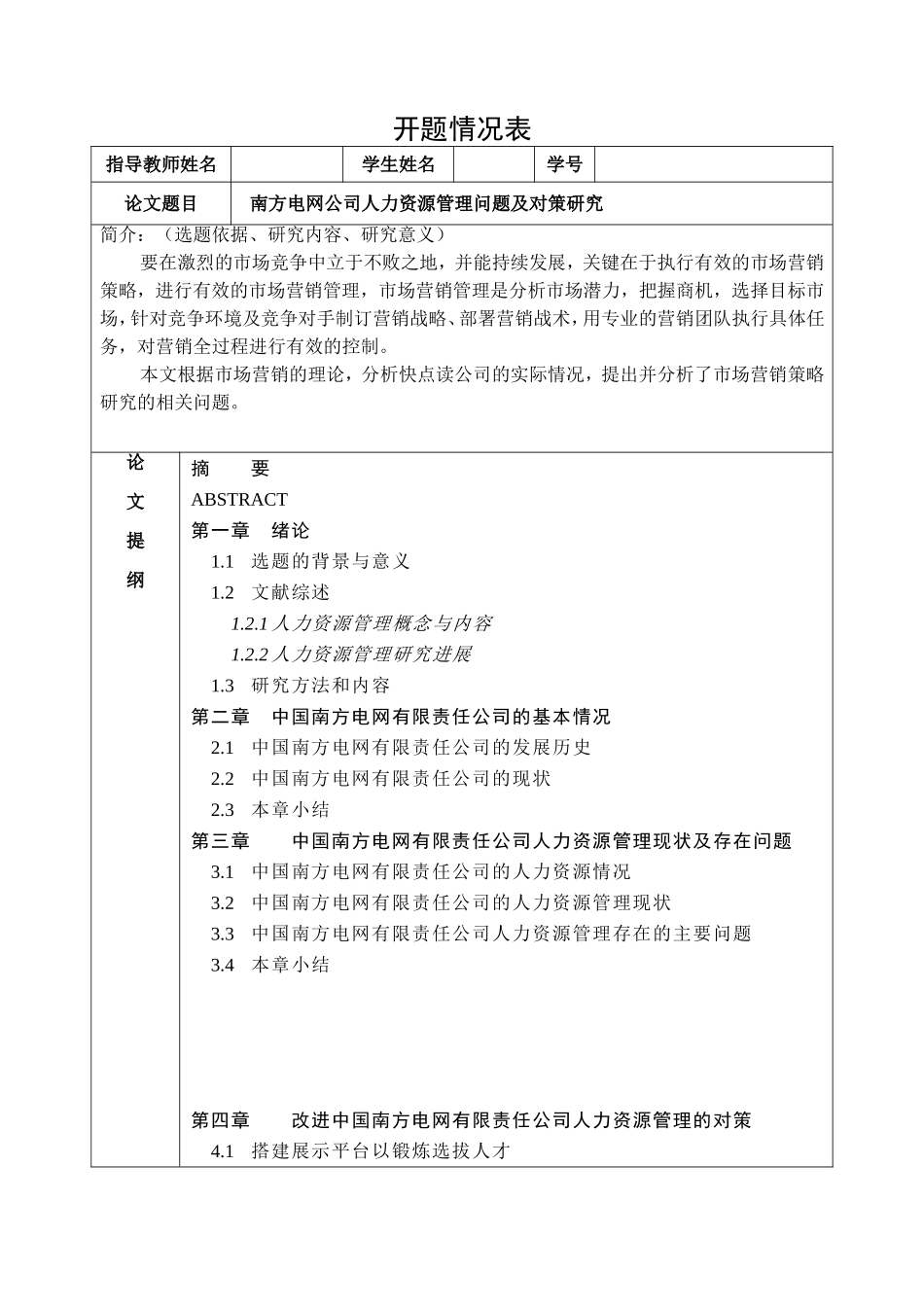 开题情况表

| 指导教师姓名 |  | 学生姓名 |  | 学号 |  |
|---|---|---|---|---|---|
| 论文题目 | 南方电网公司人力资源管理问题及对策研究 | | | | |

简介：（选题依据、研究内容、研究意义）

要在激烈的市场竞争中立于不败之地，并能持续发展，关键在于执行有效的市场营销策略，进行有效的市场营销管理，市场营销管理是分析市场潜力，把握商机，选择目标市场，针对竞争环境及竞争对手制订营销战略、部署营销战术，用专业的营销团队执行具体任务，对营销全过程进行有效的控制。

本文根据市场营销的理论，分析快点读公司的实际情况，提出并分析了市场营销策略研究的相关问题。

论文提纲

摘　要
ABSTRACT
第一章　绪论
1.1　选题的背景与意义
1.2　文献综述
1.2.1 人力资源管理概念与内容
1.2.2 人力资源管理研究进展
1.3　研究方法和内容
第二章　中国南方电网有限责任公司的基本情况
2.1　中国南方电网有限责任公司的发展历史
2.2　中国南方电网有限责任公司的现状
2.3　本章小结
第三章　中国南方电网有限责任公司人力资源管理现状及存在问题
3.1　中国南方电网有限责任公司的人力资源情况
3.2　中国南方电网有限责任公司的人力资源管理现状
3.3　中国南方电网有限责任公司人力资源管理存在的主要问题
3.4　本章小结
第四章　改进中国南方电网有限责任公司人力资源管理的对策
4.1　搭建展示平台以锻炼选拔人才